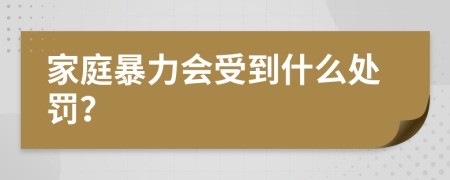 家庭暴力会受到什么处罚?